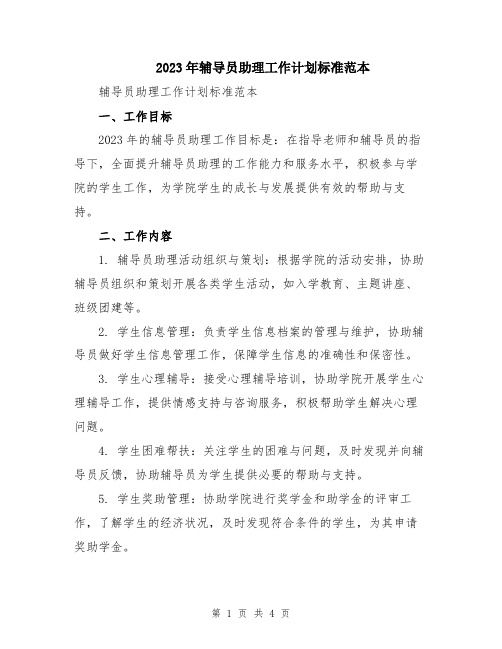 2023年辅导员助理工作计划标准范本

辅导员助理工作计划标准范本

一、工作目标

2023年的辅导员助理工作目标是：在指导老师和辅导员的指导下，全面提升辅导员助理的工作能力和服务水平，积极参与学院的学生工作，为学院学生的成长与发展提供有效的帮助与支持。

二、工作内容

1. 辅导员助理活动组织与策划：根据学院的活动安排，协助辅导员组织和策划开展各类学生活动，如入学教育、主题讲座、班级团建等。

2. 学生信息管理：负责学生信息档案的管理与维护，协助辅导员做好学生信息管理工作，保障学生信息的准确性和保密性。

3. 学生心理辅导：接受心理辅导培训，协助学院开展学生心理辅导工作，提供情感支持与咨询服务，积极帮助学生解决心理问题。

4. 学生困难帮扶：关注学生的困难与问题，及时发现并向辅导员反馈，协助辅导员为学生提供必要的帮助与支持。

5. 学生奖助管理：协助学院进行奖学金和助学金的评审工作，了解学生的经济状况，及时发现符合条件的学生，为其申请奖助学金。

第 1 页 共 4 页